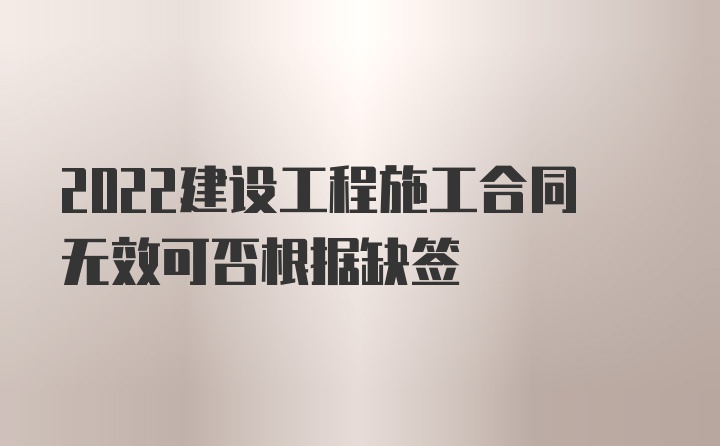 2022建设工程施工合同无效可否根据缺签